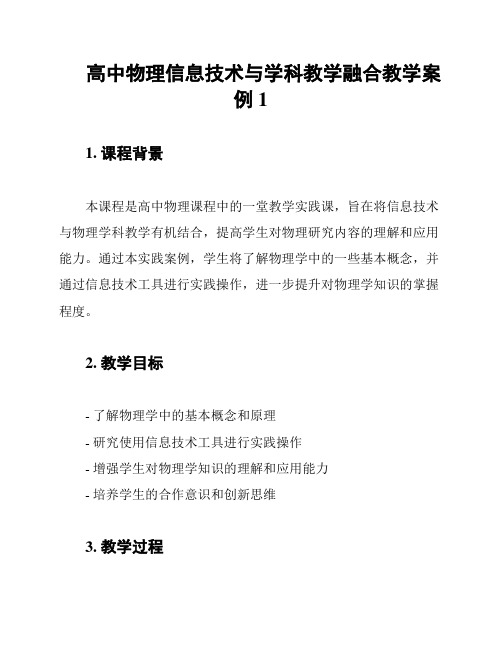 高中物理信息技术与学科教学融合教学案例 1

1. 课程背景

本课程是高中物理课程中的一堂教学实践课，旨在将信息技术与物理学科教学有机结合，提高学生对物理研究内容的理解和应用能力。通过本实践案例，学生将了解物理学中的一些基本概念，并通过信息技术工具进行实践操作，进一步提升对物理学知识的掌握程度。

2. 教学目标

- 了解物理学中的基本概念和原理
- 研究使用信息技术工具进行实践操作
- 增强学生对物理学知识的理解和应用能力
- 培养学生的合作意识和创新思维

3. 教学过程